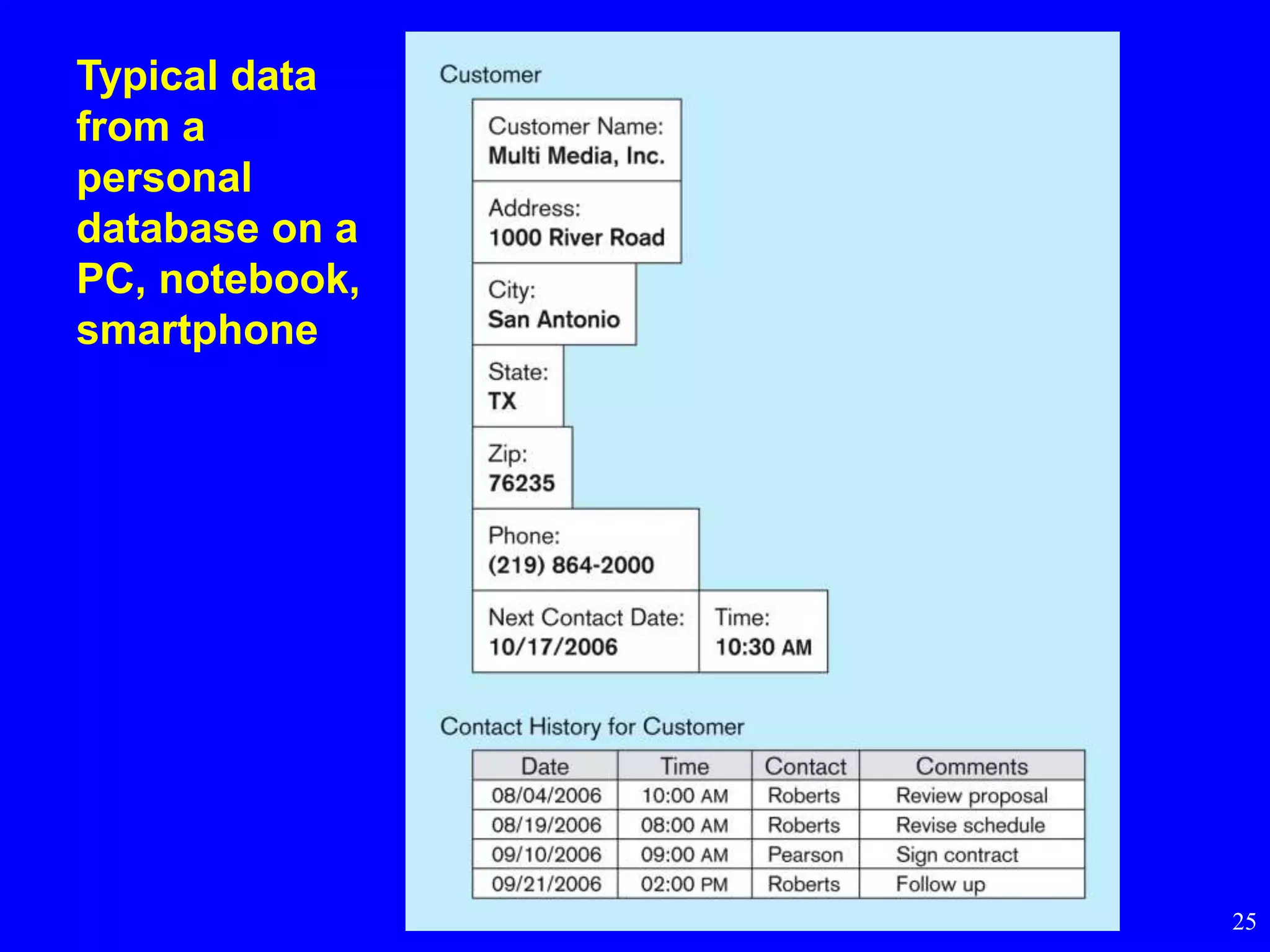 Typical data from a personal database on a PC, notebook, smartphone

Customer

Customer Name:
Multi Media, Inc.

Address:
1000 River Road

City:
San Antonio

State:
TX

Zip:
76235

Phone:
(219) 864-2000

Next Contact Date:
10/17/2006

Time:
10:30 AM

Contact History for Customer

| Date | Time | Contact | Comments |
|---|---|---|---|
| 08/04/2006 | 10:00 AM | Roberts | Review proposal |
| 08/19/2006 | 08:00 AM | Roberts | Revise schedule |
| 09/10/2006 | 09:00 AM | Pearson | Sign contract |
| 09/21/2006 | 02:00 PM | Roberts | Follow up |

25